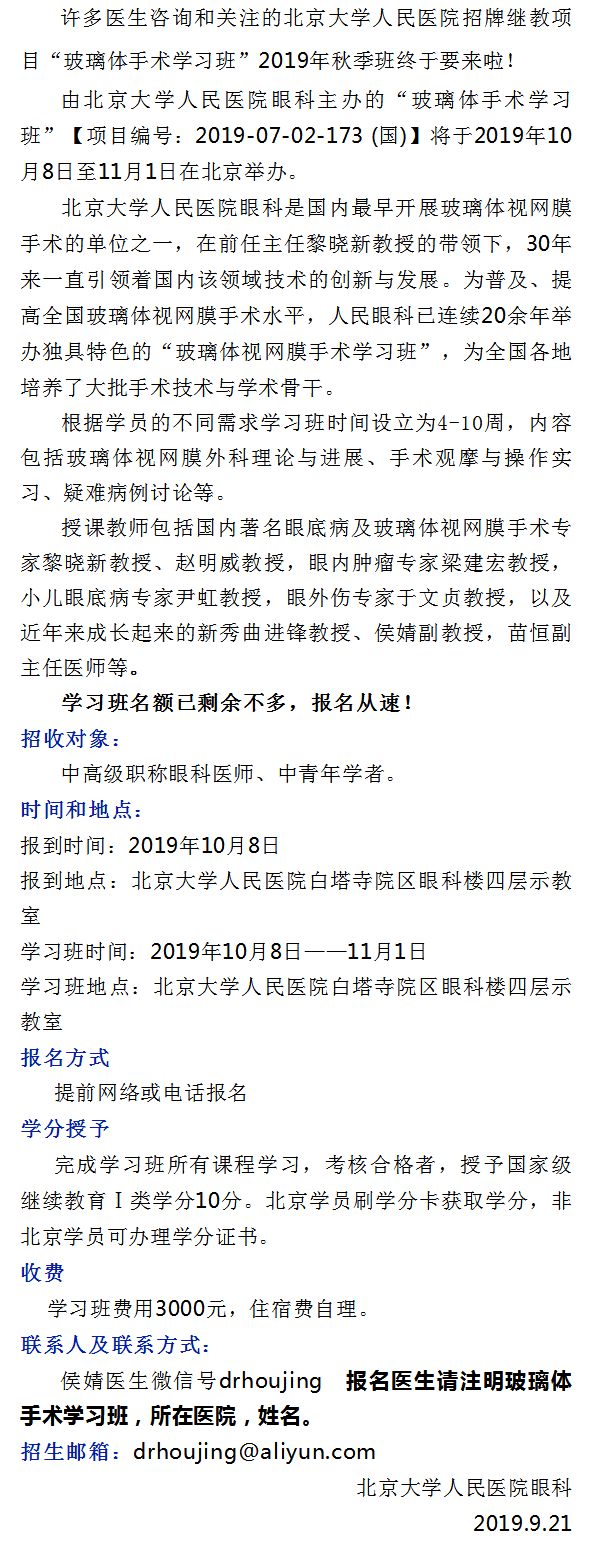 许多医生咨询和关注的北京大学人民医院招牌继教项目“玻璃体手术学习班”2019年秋季班终于要来啦！

由北京大学人民医院眼科主办的“玻璃体手术学习班”【项目编号：2019-07-02-173 (国)】将于2019年10月8日至11月1日在北京举办。

北京大学人民医院眼科是国内最早开展玻璃体视网膜手术的单位之一，在前任主任黎晓新教授的带领下，30年来一直引领着国内该领域技术的创新与发展。为普及、提高全国玻璃体视网膜手术水平，人民眼科已连续20余年举办独具特色的“玻璃体视网膜手术学习班”，为全国各地培养了大批手术技术与学术骨干。

根据学员的不同需求学习班时间设立为4-10周，内容包括玻璃体视网膜外科理论与进展、手术观摩与操作实习、疑难病例讨论等。

授课教师包括国内著名眼底病及玻璃体视网膜手术专家黎晓新教授、赵明威教授，眼内肿瘤专家梁建宏教授，小儿眼底病专家尹虹教授，眼外伤专家于文贞教授，以及近年来成长起来的新秀曲进锋教授、侯婧副教授，苗恒副主任医师等。

学习班名额已剩余不多，报名从速！

招收对象：

中高级职称眼科医师、中青年学者。

时间和地点：

报到时间：2019年10月8日

报到地点：北京大学人民医院白塔寺院区眼科楼四层示教室

学习班时间：2019年10月8日——11月1日

学习班地点：北京大学人民医院白塔寺院区眼科楼四层示教室

报名方式

提前网络或电话报名

学分授予

完成学习班所有课程学习，考核合格者，授予国家级继续教育Ⅰ类学分10分。北京学员刷学分卡获取学分，非北京学员可办理学分证书。

收费

学习班费用3000元，住宿费自理。

联系人及联系方式：

侯婧医生微信号drhoujing 报名医生请注明玻璃体手术学习班，所在医院，姓名。

招生邮箱：drhoujing@aliyun.com

北京大学人民医院眼科

2019.9.21